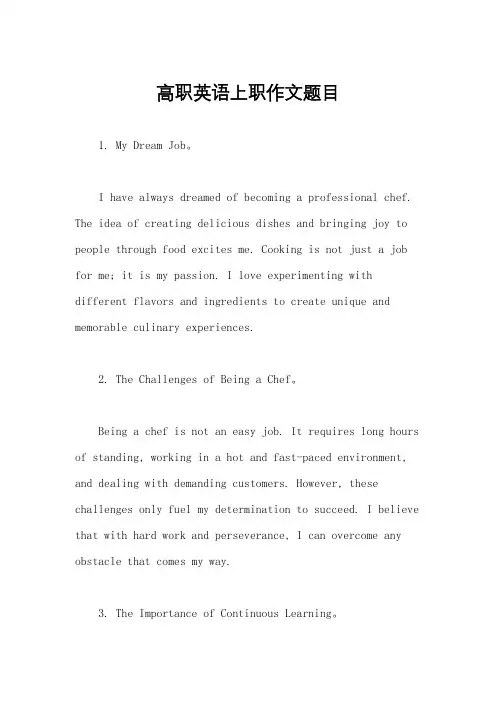 高职英语上职作文题目

1. My Dream Job。

I have always dreamed of becoming a professional chef. The idea of creating delicious dishes and bringing joy to people through food excites me. Cooking is not just a job for me; it is my passion. I love experimenting with different flavors and ingredients to create unique and memorable culinary experiences.

2. The Challenges of Being a Chef。

Being a chef is not an easy job. It requires long hours of standing, working in a hot and fast-paced environment, and dealing with demanding customers. However, these challenges only fuel my determination to succeed. I believe that with hard work and perseverance, I can overcome any obstacle that comes my way.

3. The Importance of Continuous Learning。